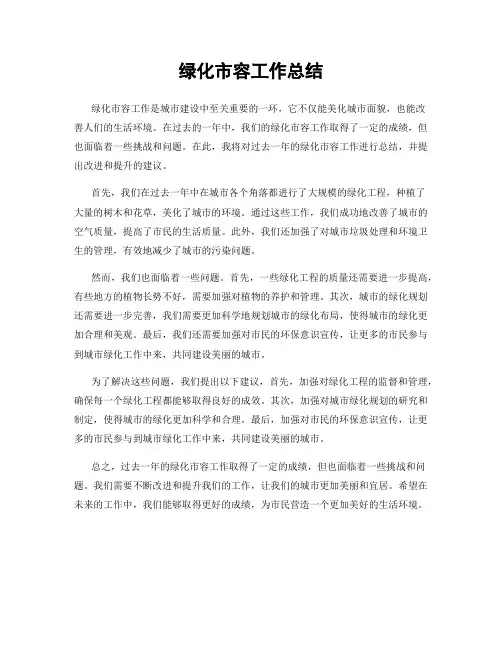 绿化市容工作总结

绿化市容工作是城市建设中至关重要的一环，它不仅能美化城市面貌，也能改善人们的生活环境。在过去的一年中，我们的绿化市容工作取得了一定的成绩，但也面临着一些挑战和问题。在此，我将对过去一年的绿化市容工作进行总结，并提出改进和提升的建议。

首先，我们在过去一年中在城市各个角落都进行了大规模的绿化工程，种植了大量的树木和花草，美化了城市的环境。通过这些工作，我们成功地改善了城市的空气质量，提高了市民的生活质量。此外，我们还加强了对城市垃圾处理和环境卫生的管理，有效地减少了城市的污染问题。

然而，我们也面临着一些问题。首先，一些绿化工程的质量还需要进一步提高，有些地方的植物长势不好，需要加强对植物的养护和管理。其次，城市的绿化规划还需要进一步完善，我们需要更加科学地规划城市的绿化布局，使得城市的绿化更加合理和美观。最后，我们还需要加强对市民的环保意识宣传，让更多的市民参与到城市绿化工作中来，共同建设美丽的城市。

为了解决这些问题，我们提出以下建议，首先，加强对绿化工程的监督和管理，确保每一个绿化工程都能够取得良好的成效。其次，加强对城市绿化规划的研究和制定，使得城市的绿化更加科学和合理。最后，加强对市民的环保意识宣传，让更多的市民参与到城市绿化工作中来，共同建设美丽的城市。

总之，过去一年的绿化市容工作取得了一定的成绩，但也面临着一些挑战和问题。我们需要不断改进和提升我们的工作，让我们的城市更加美丽和宜居。希望在未来的工作中，我们能够取得更好的成绩，为市民营造一个更加美好的生活环境。